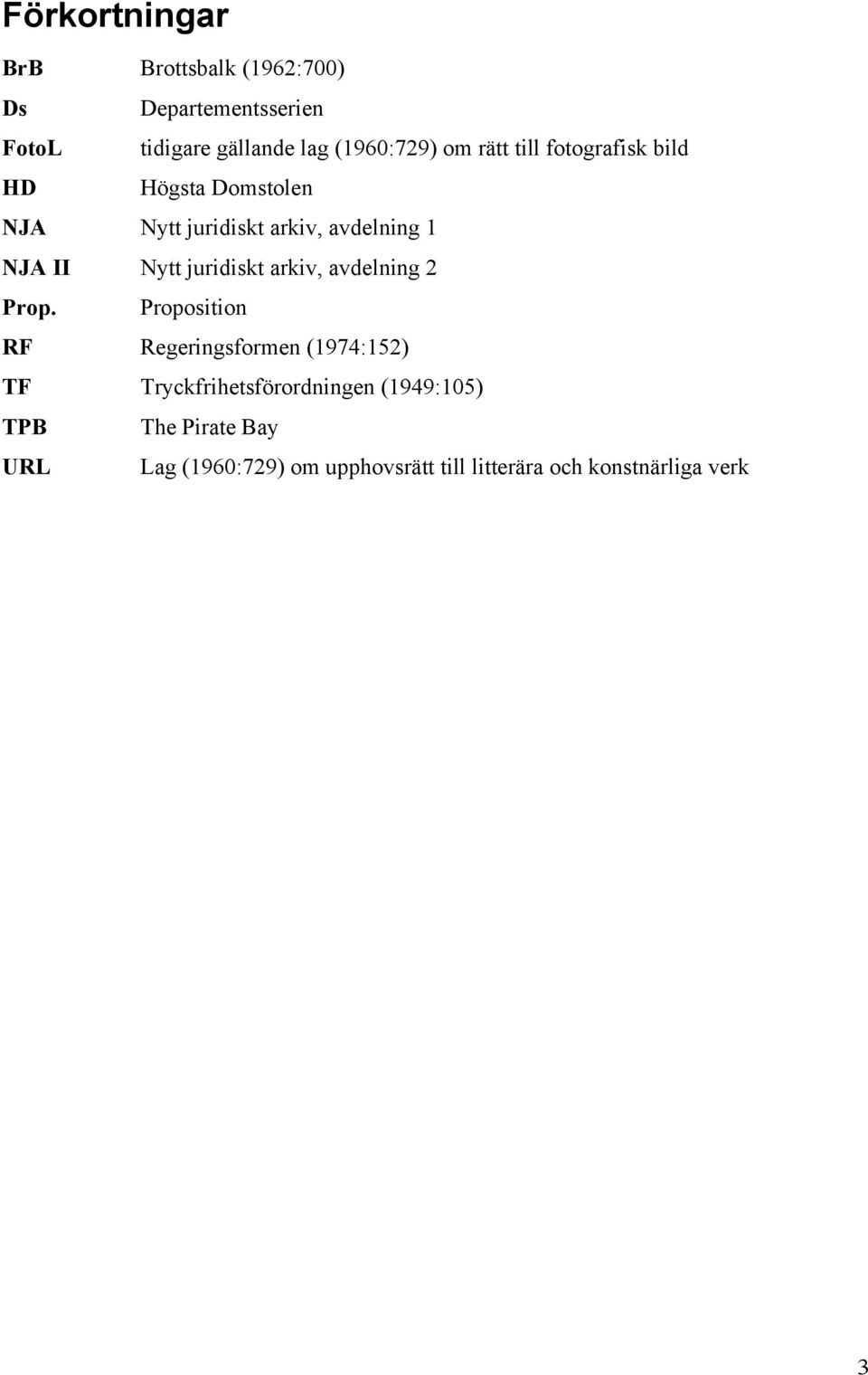 Förkortningar

BrB Brottsbalk (1962:700)

Ds Departementsserien

FotoL tidigare gällande lag (1960:729) om rätt till fotografisk bild

HD Högsta Domstolen

NJA Nytt juridiskt arkiv, avdelning 1

NJA II Nytt juridiskt arkiv, avdelning 2

Prop. Proposition

RF Regeringsformen (1974:152)

TF Tryckfrihetsförordningen (1949:105)

TPB The Pirate Bay

URL Lag (1960:729) om upphovsrätt till litterära och konstnärliga verk

3